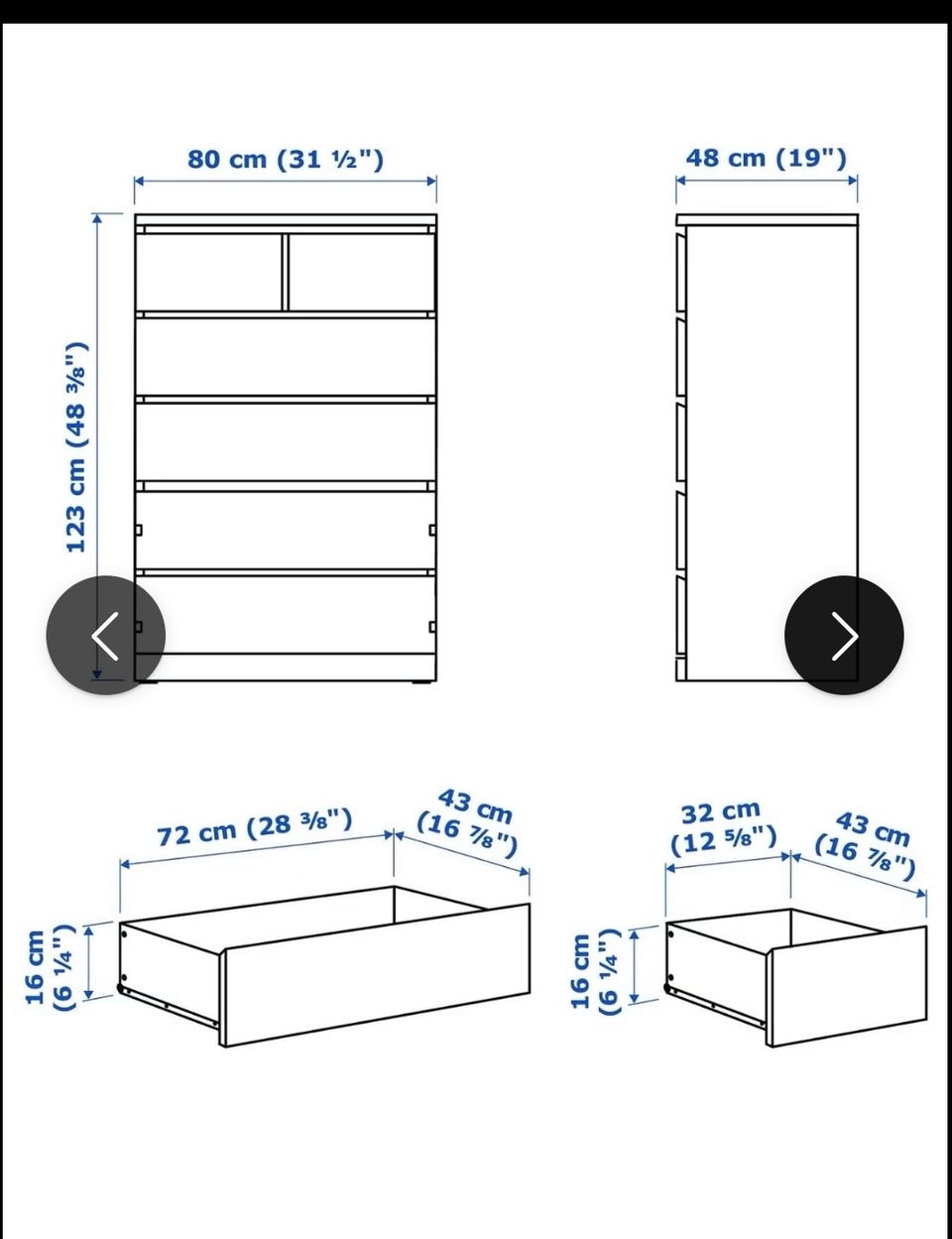 80 cm (31 ½")

48 cm (19")

123 cm (48 ⅜")

72 cm (28 ⅜")

43 cm (16 ⅞")

16 cm (6 ¼")

32 cm (12 ⅝")

43 cm (16 ⅞")

16 cm (6 ¼")